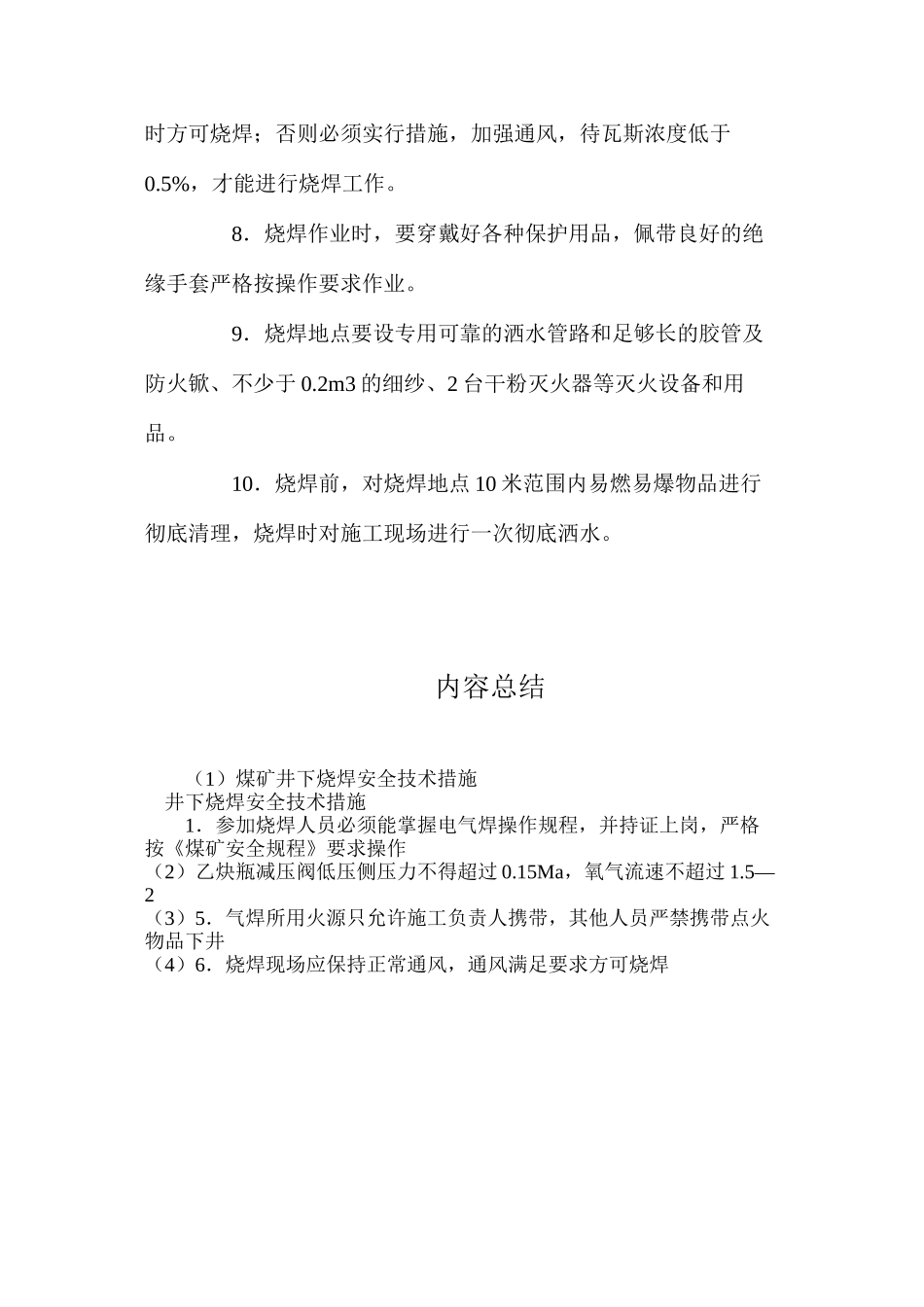 时方可烧焊；否则必须实行措施，加强通风，待瓦斯浓度低于0.5%，才能进行烧焊工作。

8．烧焊作业时，要穿戴好各种保护用品，佩带良好的绝缘手套严格按操作要求作业。

9．烧焊地点要设专用可靠的洒水管路和足够长的胶管及防火锨、不少于0.2m3的细纱、2台干粉灭火器等灭火设备和用品。

10．烧焊前，对烧焊地点10米范围内易燃易爆物品进行彻底清理，烧焊时对施工现场进行一次彻底洒水。

内容总结

（1）煤矿井下烧焊安全技术措施
井下烧焊安全技术措施
1．参加烧焊人员必须能掌握电气焊操作规程，并持证上岗，严格按《煤矿安全规程》要求操作
（2）乙炔瓶减压阀低压侧压力不得超过0.15Ma，氧气流速不超过1.5—2
（3）5．气焊所用火源只允许施工负责人携带，其他人员严禁携带点火物品下井
（4）6．烧焊现场应保持正常通风，通风满足要求方可烧焊